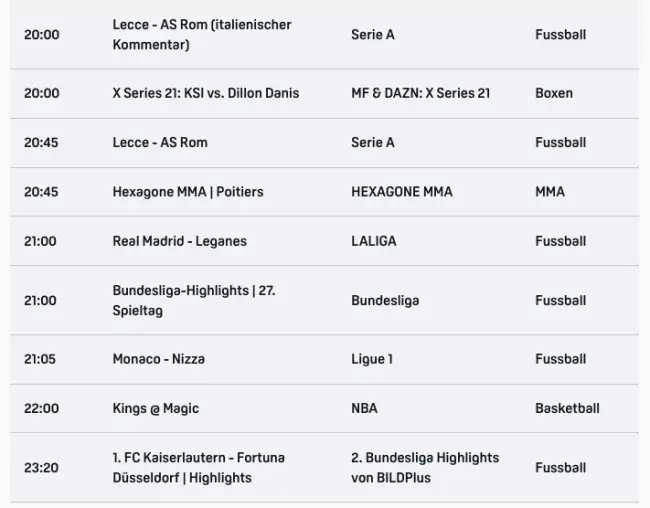 | | | | |
|---|---|---|---|
| 20:00 | Lecce - AS Rom (italienischer Kommentar) | Serie A | Fussball |
| 20:00 | X Series 21: KSI vs. Dillon Danis | MF & DAZN: X Series 21 | Boxen |
| 20:45 | Lecce - AS Rom | Serie A | Fussball |
| 20:45 | Hexagone MMA \| Poitiers | HEXAGONE MMA | MMA |
| 21:00 | Real Madrid - Leganes | LALIGA | Fussball |
| 21:00 | Bundesliga-Highlights \| 27. Spieltag | Bundesliga | Fussball |
| 21:05 | Monaco - Nizza | Ligue 1 | Fussball |
| 22:00 | Kings @ Magic | NBA | Basketball |
| 23:20 | 1. FC Kaiserlautern - Fortuna Düsseldorf \| Highlights | 2. Bundesliga Highlights von BILDPlus | Fussball |